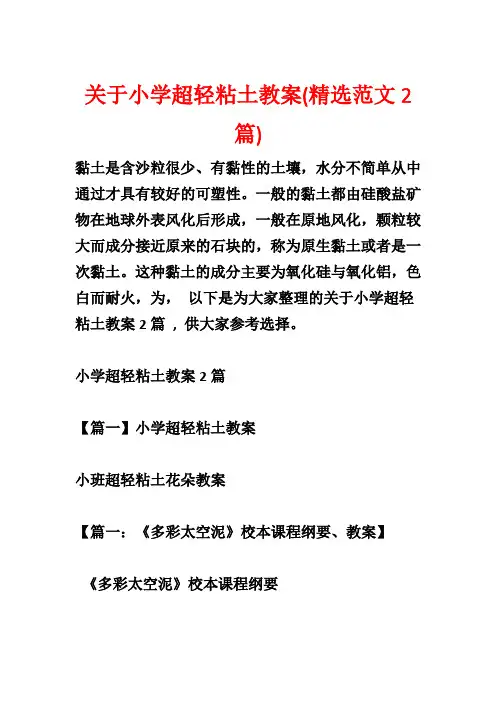 关于小学超轻粘土教案(精选范文 2 篇)

黏土是含沙粒很少、有黏性的土壤，水分不简单从中通过才具有较好的可塑性。一般的黏土都由硅酸盐矿物在地球外表风化后形成，一般在原地风化，颗粒较大而成分接近原来的石块的，称为原生黏土或者是一次黏土。这种黏土的成分主要为氧化硅与氧化铝，色白而耐火，为， 以下是为大家整理的关于小学超轻粘土教案 2 篇 ，供大家参考选择。

小学超轻粘土教案 2 篇

【篇一】小学超轻粘土教案

小班超轻粘土花朵教案

【篇一：《多彩太空泥》校本课程纲要、教案】

《多彩太空泥》校本课程纲要